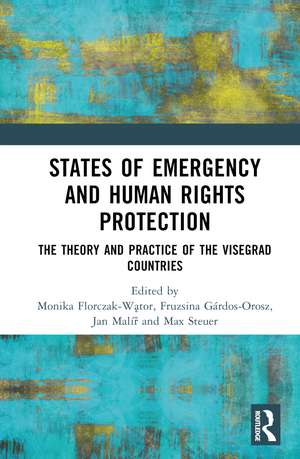 STATES OF EMERGENCY AND HUMAN RIGHTS PROTECTION

THE THEORY AND PRACTICE OF THE VISEGRAD COUNTRIES

Edited by
Monika Florczak-Wątor, Fruzsina Gárdos-Orosz, Jan Malíř and Max Steuer

ROUTLEDGE